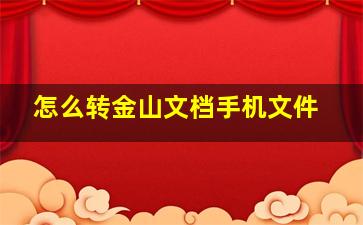 怎么转金山文档手机文件